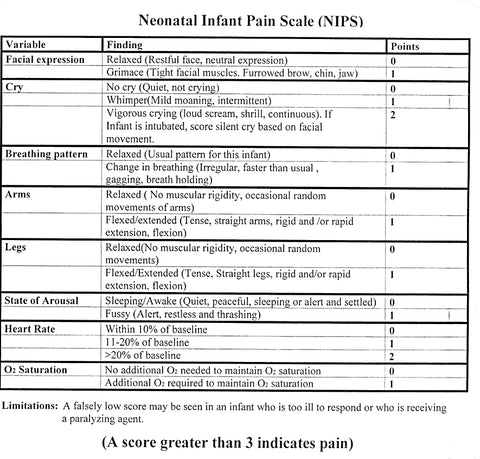 Neonatal Infant Pain Scale (NIPS)

| Variable | Finding | Points |
|---|---|---|
| Facial expression | Relaxed (Restful face, neutral expression) | 0 |
| | Grimace (Tight facial muscles. Furrowed brow, chin, jaw) | 1 |
| Cry | No cry (Quiet, not crying) | 0 |
| | Whimper(Mild moaning, intermittent) | 1 |
| | Vigorous crying (loud scream, shrill, continuous). If Infant is intubated, score silent cry based on facial movement. | 2 |
| Breathing pattern | Relaxed (Usual pattern for this infant) | 0 |
| | Change in breathing (Irregular, faster than usual , gagging, breath holding) | 1 |
| Arms | Relaxed ( No muscular rigidity, occasional random movements of arms) | 0 |
| | Flexed/extended (Tense, straight arms, rigid and /or rapid extension, flexion) | 1 |
| Legs | Relaxed(No muscular rigidity, occasional random movements) | 0 |
| | Flexed/Extended (Tense, Straight legs, rigid and/or rapid extension, flexion) | 1 |
| State of Arousal | Sleeping/Awake (Quiet, peaceful, sleeping or alert and settled) | 0 |
| | Fussy (Alert, restless and thrashing) | 1 |
| Heart Rate | Within 10% of baseline | 0 |
| | 11-20% of baseline | 1 |
| | >20% of baseline | 2 |
| $O_2$ Saturation | No additional $O_2$ needed to maintain $O_2$ saturation | 0 |
| | Additional $O_2$ required to maintain $O_2$ saturation | 1 |

Limitations: A falsely low score may be seen in an infant who is too ill to respond or who is receiving a paralyzing agent.

(A score greater than 3 indicates pain)